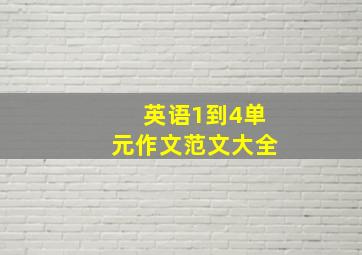 英语1到4单元作文范文大全